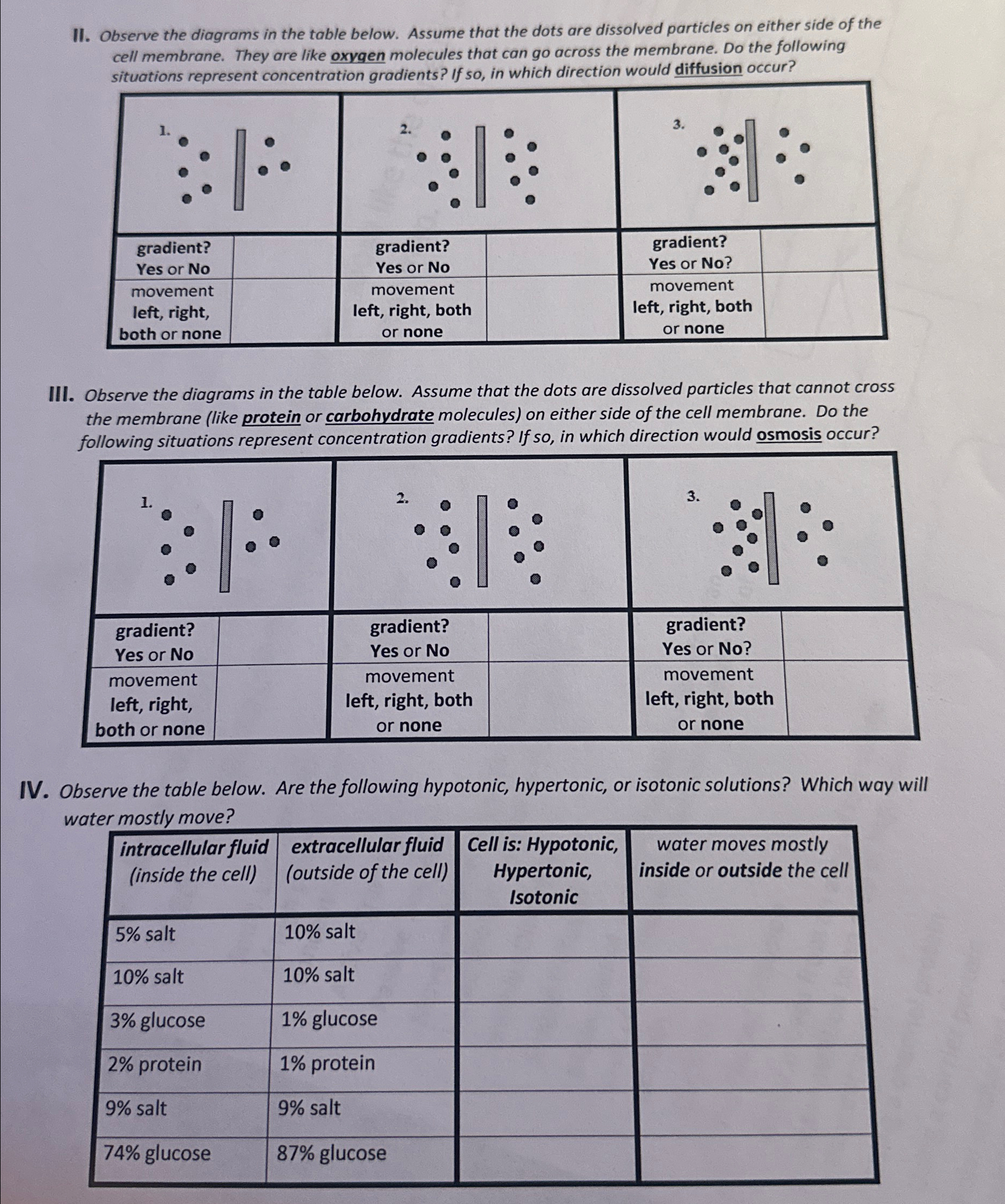 II. Observe the diagrams in the table below. Assume that the dots are dissolved particles on either side of the cell membrane. They are like oxygen molecules that can go across the membrane. Do the following situations represent concentration gradients? If so, in which direction would diffusion occur?

| 1. | | 2. | | 3. | |
|---|---|---|---|---|---|
| gradient? Yes or No | | gradient? Yes or No | | gradient? Yes or No? | |
| movement left, right, both or none | | movement left, right, both or none | | movement left, right, both or none | |

III. Observe the diagrams in the table below. Assume that the dots are dissolved particles that cannot cross the membrane (like protein or carbohydrate molecules) on either side of the cell membrane. Do the following situations represent concentration gradients? If so, in which direction would osmosis occur?

| 1. | | 2. | | 3. | |
|---|---|---|---|---|---|
| gradient? Yes or No | | gradient? Yes or No | | gradient? Yes or No? | |
| movement left, right, both or none | | movement left, right, both or none | | movement left, right, both or none | |

IV. Observe the table below. Are the following hypotonic, hypertonic, or isotonic solutions? Which way will water mostly move?

| intracellular fluid (inside the cell) | extracellular fluid (outside of the cell) | Cell is: Hypotonic, Hypertonic, Isotonic | water moves mostly inside or outside the cell |
|---|---|---|---|
| 5% salt | 10% salt | | |
| 10% salt | 10% salt | | |
| 3% glucose | 1% glucose | | |
| 2% protein | 1% protein | | |
| 9% salt | 9% salt | | |
| 74% glucose | 87% glucose | | |